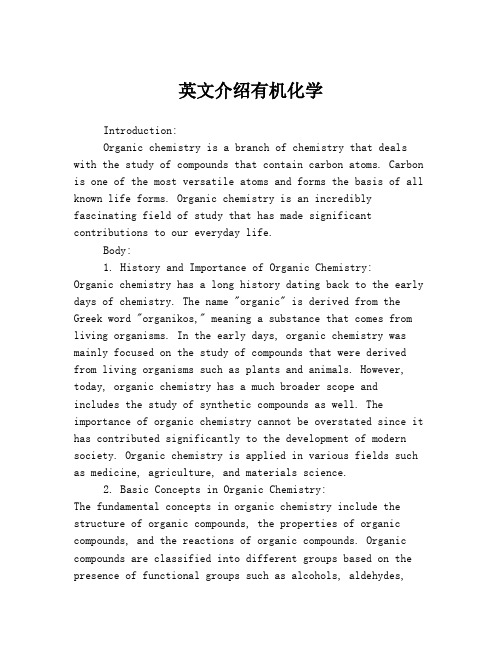 英文介绍有机化学

Introduction:

Organic chemistry is a branch of chemistry that deals with the study of compounds that contain carbon atoms. Carbon is one of the most versatile atoms and forms the basis of all known life forms. Organic chemistry is an incredibly fascinating field of study that has made significant contributions to our everyday life.

Body:

1. History and Importance of Organic Chemistry:
Organic chemistry has a long history dating back to the early days of chemistry. The name "organic" is derived from the Greek word "organikos," meaning a substance that comes from living organisms. In the early days, organic chemistry was mainly focused on the study of compounds that were derived from living organisms such as plants and animals. However, today, organic chemistry has a much broader scope and includes the study of synthetic compounds as well. The importance of organic chemistry cannot be overstated since it has contributed significantly to the development of modern society. Organic chemistry is applied in various fields such as medicine, agriculture, and materials science.

2. Basic Concepts in Organic Chemistry:
The fundamental concepts in organic chemistry include the structure of organic compounds, the properties of organic compounds, and the reactions of organic compounds. Organic compounds are classified into different groups based on the presence of functional groups such as alcohols, aldehydes,